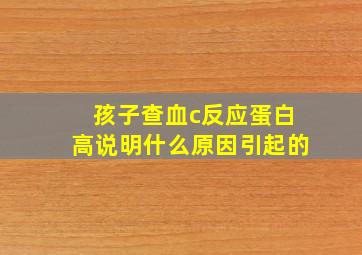 孩子查血c反应蛋白高说明什么原因引起的